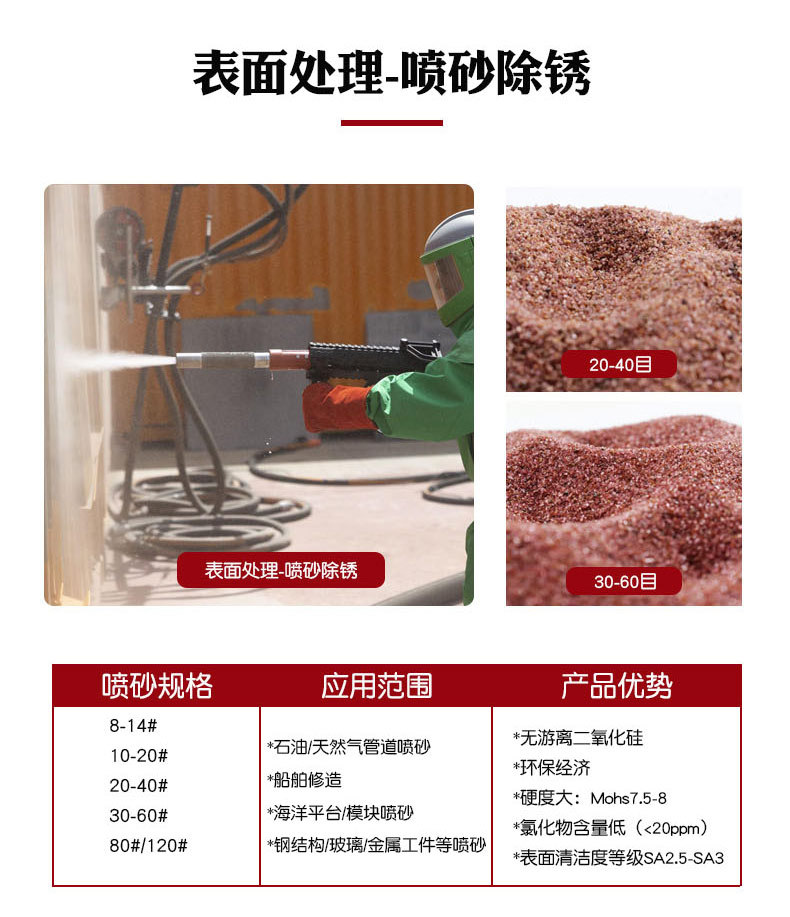 表面处理-喷砂除锈

表面处理-喷砂除锈

20-40目

30-60目

| 喷砂规格 | 应用范围 | 产品优势 |
|---|---|---|
| 8-14# 10-20# 20-40# 30-60# 80#/120# | *石油/天然气管道喷砂 *船舶修造 *海洋平台/模块喷砂 *钢结构/玻璃/金属工件等喷砂 | *无游离二氧化硅 *环保经济 *硬度大：Mohs7.5-8 *氯化物含量低（<20ppm） *表面清洁度等级SA2.5-SA3 |